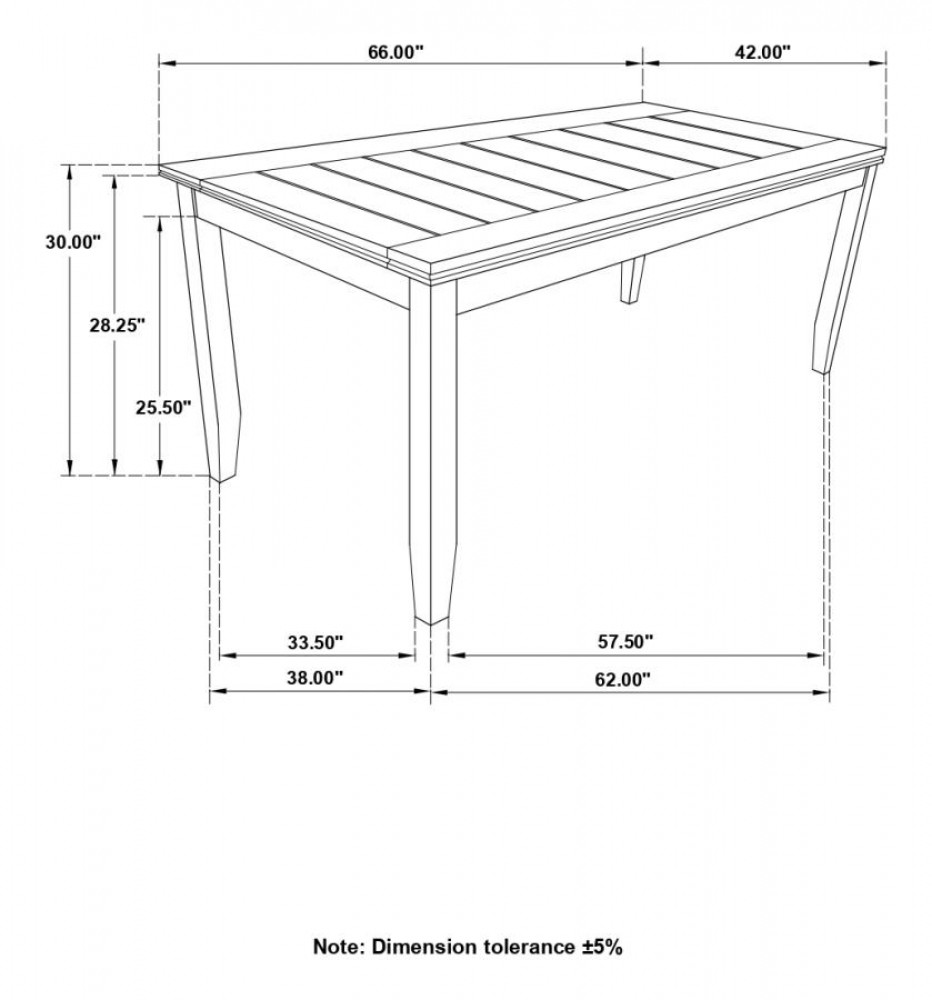 66.00"

42.00"

30.00"

28.25"

25.50"

33.50"

57.50"

38.00"

62.00"

Note: Dimension tolerance ±5%